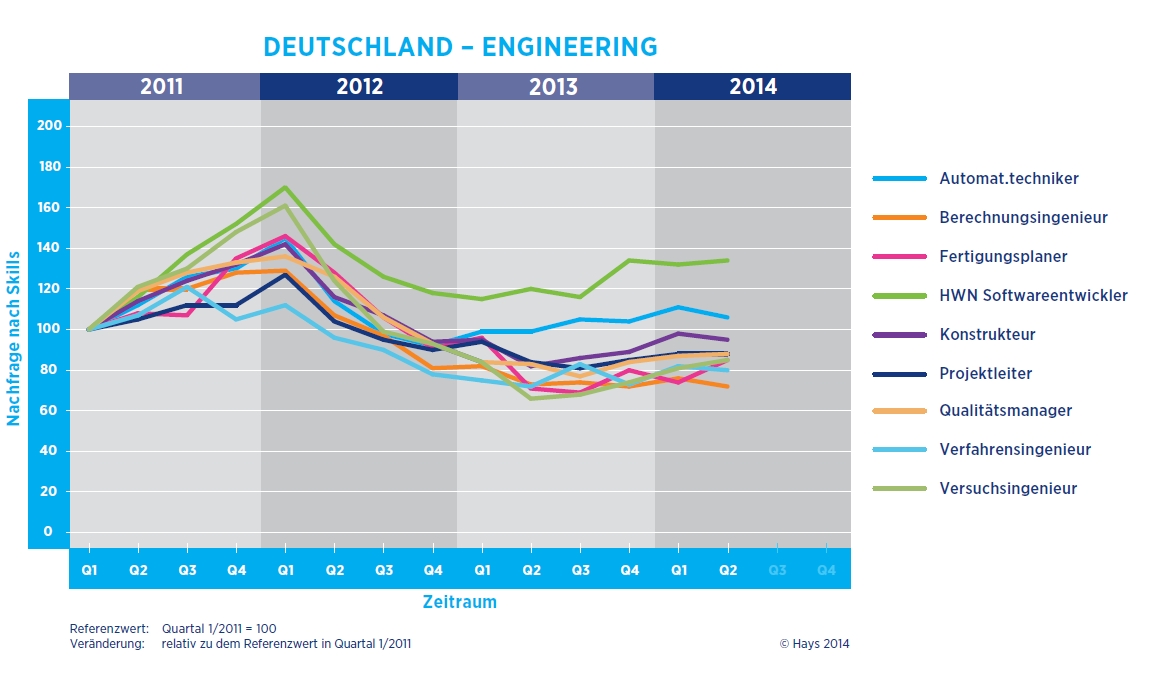 DEUTSCHLAND – ENGINEERING

2011 2012 2013 2014

Nachfrage nach Skills

200
180
160
140
120
100
80
60
40
20
0

Q1 Q2 Q3 Q4 Q1 Q2 Q3 Q4 Q1 Q2 Q3 Q4 Q1 Q2 Q3 Q4

Zeitraum

Automat.techniker
Berechnungsingenieur
Fertigungsplaner
HWN Softwareentwickler
Konstrukteur
Projektleiter
Qualitätsmanager
Verfahrensingenieur
Versuchsingenieur

Referenzwert: Quartal 1/2011 = 100
Veränderung: relativ zu dem Referenzwert in Quartal 1/2011

© Hays 2014